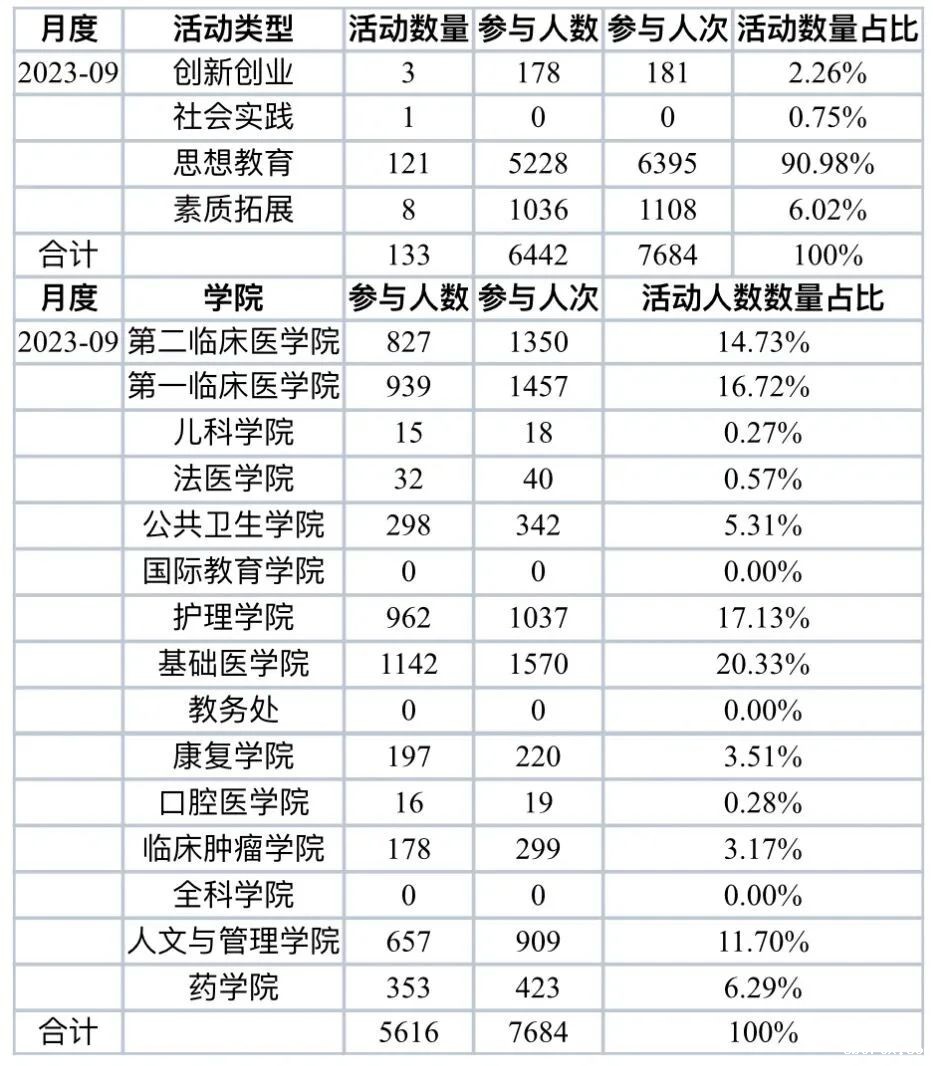 | 月度 | 活动类型 | 活动数量 | 参与人数 | 参与人次 | 活动数量占比 |
|---|---|---|---|---|---|
| 2023-09 | 创新创业 | 3 | 178 | 181 | 2.26% |
| | 社会实践 | 1 | 0 | 0 | 0.75% |
| | 思想教育 | 121 | 5228 | 6395 | 90.98% |
| | 素质拓展 | 8 | 1036 | 1108 | 6.02% |
| 合计 | | 133 | 6442 | 7684 | 100% |

| 月度 | 学院 | 参与人数 | 参与人次 | 活动人数数量占比 |
|---|---|---|---|---|
| 2023-09 | 第二临床医学院 | 827 | 1350 | 14.73% |
| | 第一临床医学院 | 939 | 1457 | 16.72% |
| | 儿科学院 | 15 | 18 | 0.27% |
| | 法医学院 | 32 | 40 | 0.57% |
| | 公共卫生学院 | 298 | 342 | 5.31% |
| | 国际教育学院 | 0 | 0 | 0.00% |
| | 护理学院 | 962 | 1037 | 17.13% |
| | 基础医学院 | 1142 | 1570 | 20.33% |
| | 教务处 | 0 | 0 | 0.00% |
| | 康复学院 | 197 | 220 | 3.51% |
| | 口腔医学院 | 16 | 19 | 0.28% |
| | 临床肿瘤学院 | 178 | 299 | 3.17% |
| | 全科学院 | 0 | 0 | 0.00% |
| | 人文与管理学院 | 657 | 909 | 11.70% |
| | 药学院 | 353 | 423 | 6.29% |
| 合计 | | 5616 | 7684 | 100% |